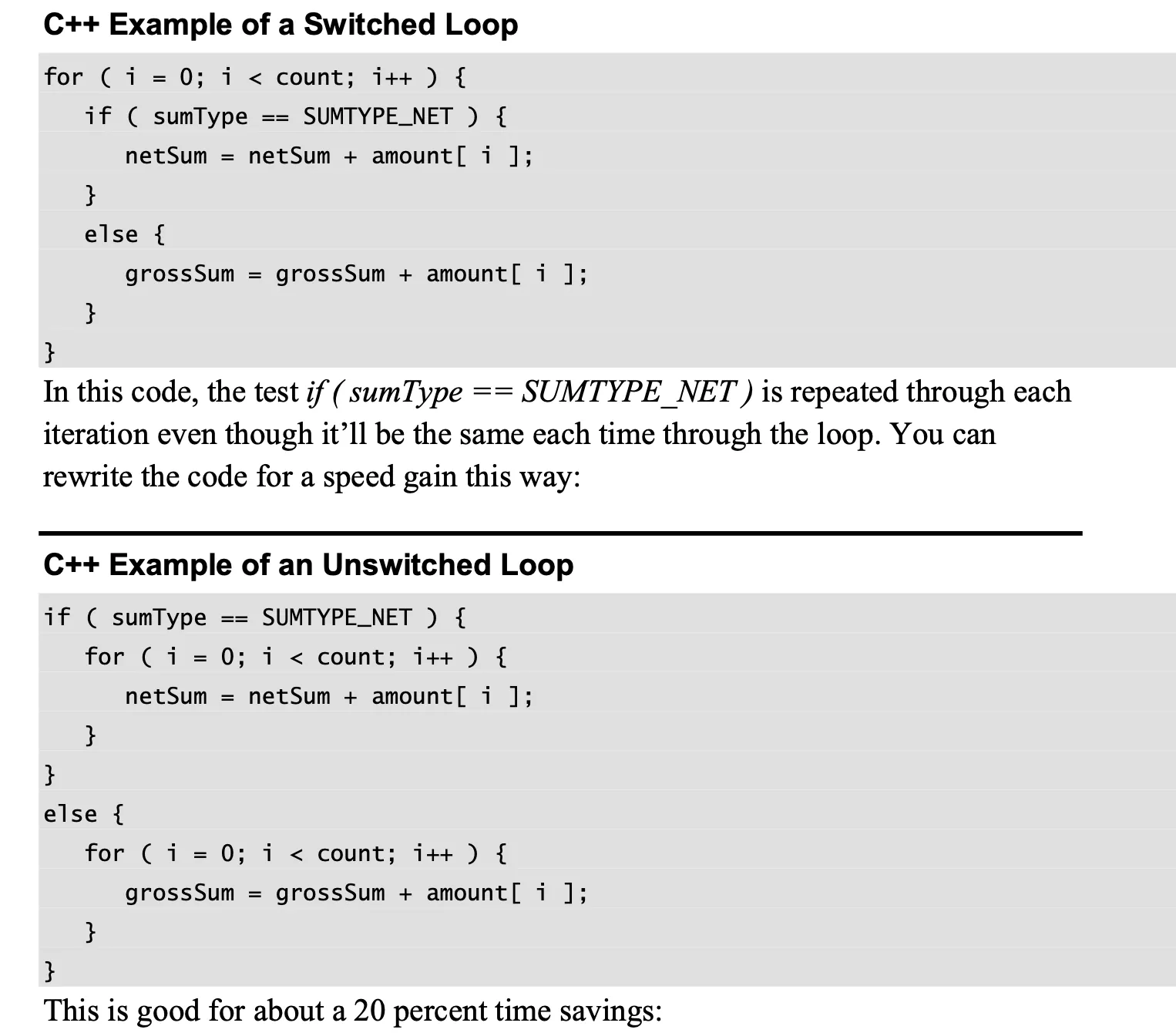 C++ Example of a Switched Loop

for ( i = 0; i < count; i++ ) {
   if ( sumType == SUMTYPE_NET ) {
      netSum = netSum + amount[ i ];
   }
   else {
      grossSum = grossSum + amount[ i ];
   }
}

In this code, the test if ( sumType == SUMTYPE_NET ) is repeated through each iteration even though it'll be the same each time through the loop. You can rewrite the code for a speed gain this way:

C++ Example of an Unswitched Loop

if ( sumType == SUMTYPE_NET ) {
   for ( i = 0; i < count; i++ ) {
      netSum = netSum + amount[ i ];
   }
}
else {
   for ( i = 0; i < count; i++ ) {
      grossSum = grossSum + amount[ i ];
   }
}

This is good for about a 20 percent time savings: